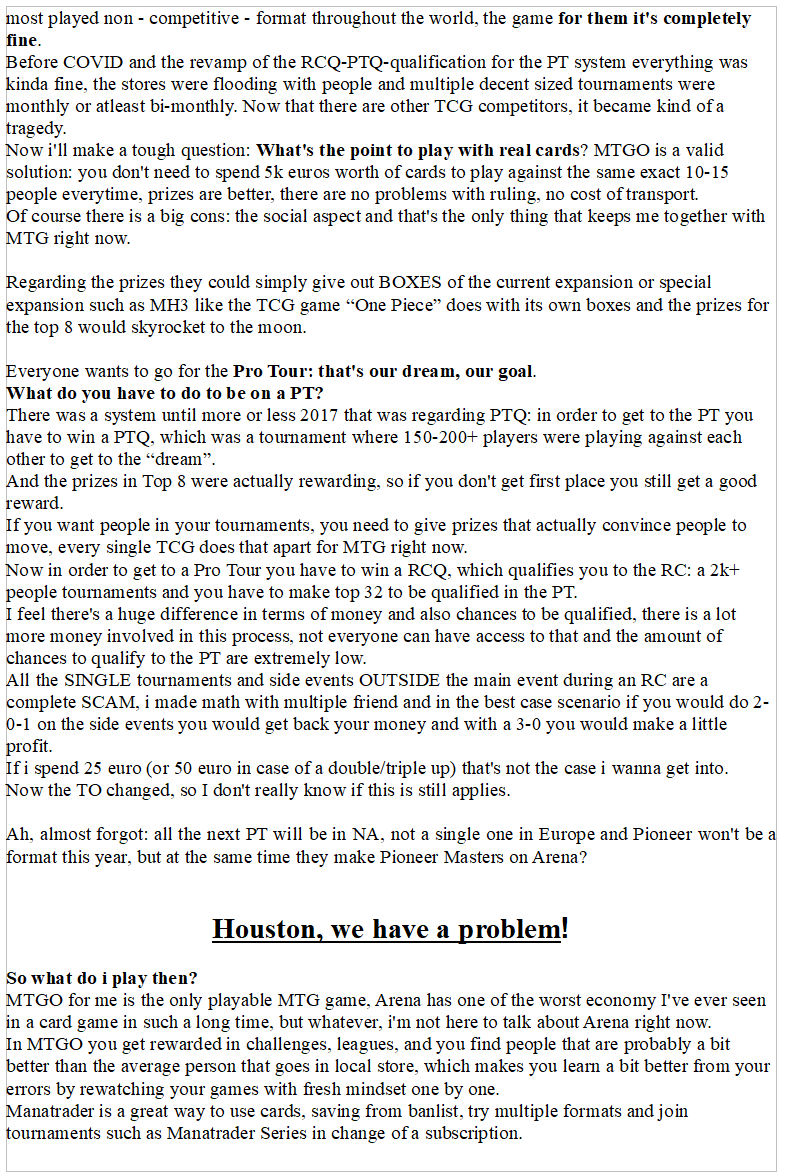 most played non - competitive - format throughout the world, the game for them it's completely fine.
Before COVID and the revamp of the RCQ-PTQ-qualification for the PT system everything was kinda fine, the stores were flooding with people and multiple decent sized tournaments were monthly or atleast bi-monthly. Now that there are other TCG competitors, it became kind of a tragedy.
Now i'll make a tough question: What's the point to play with real cards? MTGO is a valid solution: you don't need to spend 5k euros worth of cards to play against the same exact 10-15 people everytime, prizes are better, there are no problems with ruling, no cost of transport.
Of course there is a big cons: the social aspect and that's the only thing that keeps me together with MTG right now.

Regarding the prizes they could simply give out BOXES of the current expansion or special expansion such as MH3 like the TCG game "One Piece" does with its own boxes and the prizes for the top 8 would skyrocket to the moon.

Everyone wants to go for the Pro Tour: that's our dream, our goal.
What do you have to do to be on a PT?
There was a system until more or less 2017 that was regarding PTQ: in order to get to the PT you have to win a PTQ, which was a tournament where 150-200+ players were playing against each other to get to the "dream".
And the prizes in Top 8 were actually rewarding, so if you don't get first place you still get a good reward.
If you want people in your tournaments, you need to give prizes that actually convince people to move, every single TCG does that apart for MTG right now.
Now in order to get to a Pro Tour you have to win a RCQ, which qualifies you to the RC: a 2k+ people tournaments and you have to make top 32 to be qualified in the PT.
I feel there's a huge difference in terms of money and also chances to be qualified, there is a lot more money involved in this process, not everyone can have access to that and the amount of chances to qualify to the PT are extremely low.
All the SINGLE tournaments and side events OUTSIDE the main event during an RC are a complete SCAM, i made math with multiple friend and in the best case scenario if you would do 2-0-1 on the side events you would get back your money and with a 3-0 you would make a little profit.
If i spend 25 euro (or 50 euro in case of a double/triple up) that's not the case i wanna get into.
Now the TO changed, so I don't really know if this is still applies.

Ah, almost forgot: all the next PT will be in NA, not a single one in Europe and Pioneer won't be a format this year, but at the same time they make Pioneer Masters on Arena?

Houston, we have a problem!

So what do i play then?
MTGO for me is the only playable MTG game, Arena has one of the worst economy I've ever seen in a card game in such a long time, but whatever, i'm not here to talk about Arena right now.
In MTGO you get rewarded in challenges, leagues, and you find people that are probably a bit better than the average person that goes in local store, which makes you learn a bit better from your errors by rewatching your games with fresh mindset one by one.
Manatrader is a great way to use cards, saving from banlist, try multiple formats and join tournaments such as Manatrader Series in change of a subscription.